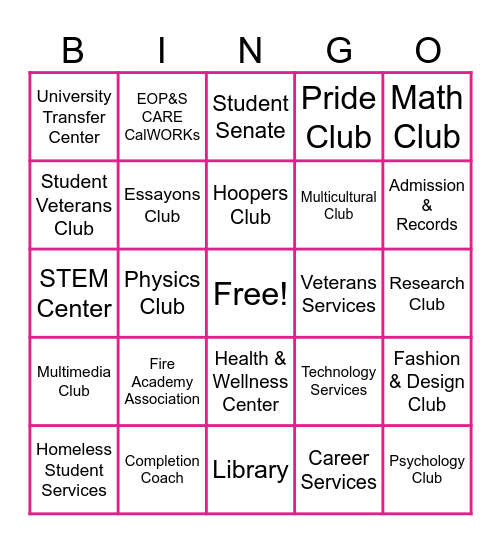 | B | I | N | G | O |
|---|---|---|---|---|
| University Transfer Center | EOP&S CARE CalWORKs | Student Senate | Pride Club | Math Club |
| Student Veterans Club | Essayons Club | Hoopers Club | Multicultural Club | Admission & Records |
| STEM Center | Physics Club | Free! | Veterans Services | Research Club |
| Multimedia Club | Fire Academy Association | Health & Wellness Center | Technology Services | Fashion & Design Club |
| Homeless Student Services | Completion Coach | Library | Career Services | Psychology Club |